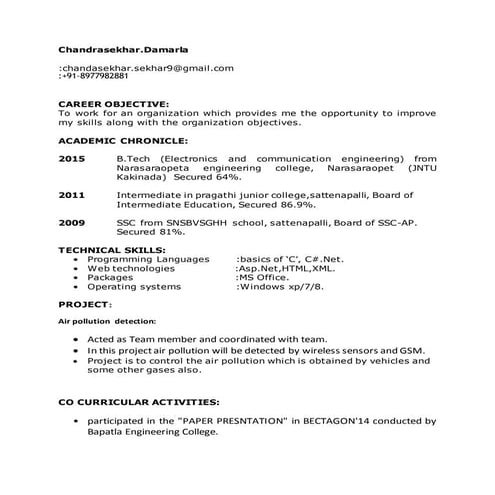 Chandrasekhar.Damarla

:chandasekhar.sekhar9@gmail.com
:+91-8977982881

CAREER OBJECTIVE:
To work for an organization which provides me the opportunity to improve my skills along with the organization objectives.

ACADEMIC CHRONICLE:

2015 B.Tech (Electronics and communication engineering) from Narasaraopeta engineering college, Narasaraopet (JNTU Kakinada) Secured 64%.

2011 Intermediate in pragathi junior college,sattenapalli, Board of Intermediate Education, Secured 86.9%.

2009 SSC from SNSBVSGHH school, sattenapalli, Board of SSC-AP. Secured 81%.

TECHNICAL SKILLS:
• Programming Languages :basics of 'C', C#.Net.
• Web technologies :Asp.Net,HTML,XML.
• Packages :MS Office.
• Operating systems :Windows xp/7/8.

PROJECT:

Air pollution detection:

• Acted as Team member and coordinated with team.
• In this project air pollution will be detected by wireless sensors and GSM.
• Project is to control the air pollution which is obtained by vehicles and some other gases also.

CO CURRICULAR ACTIVITIES:

• participated in the "PAPER PRESNTATION" in BECTAGON'14 conducted by Bapatla Engineering College.